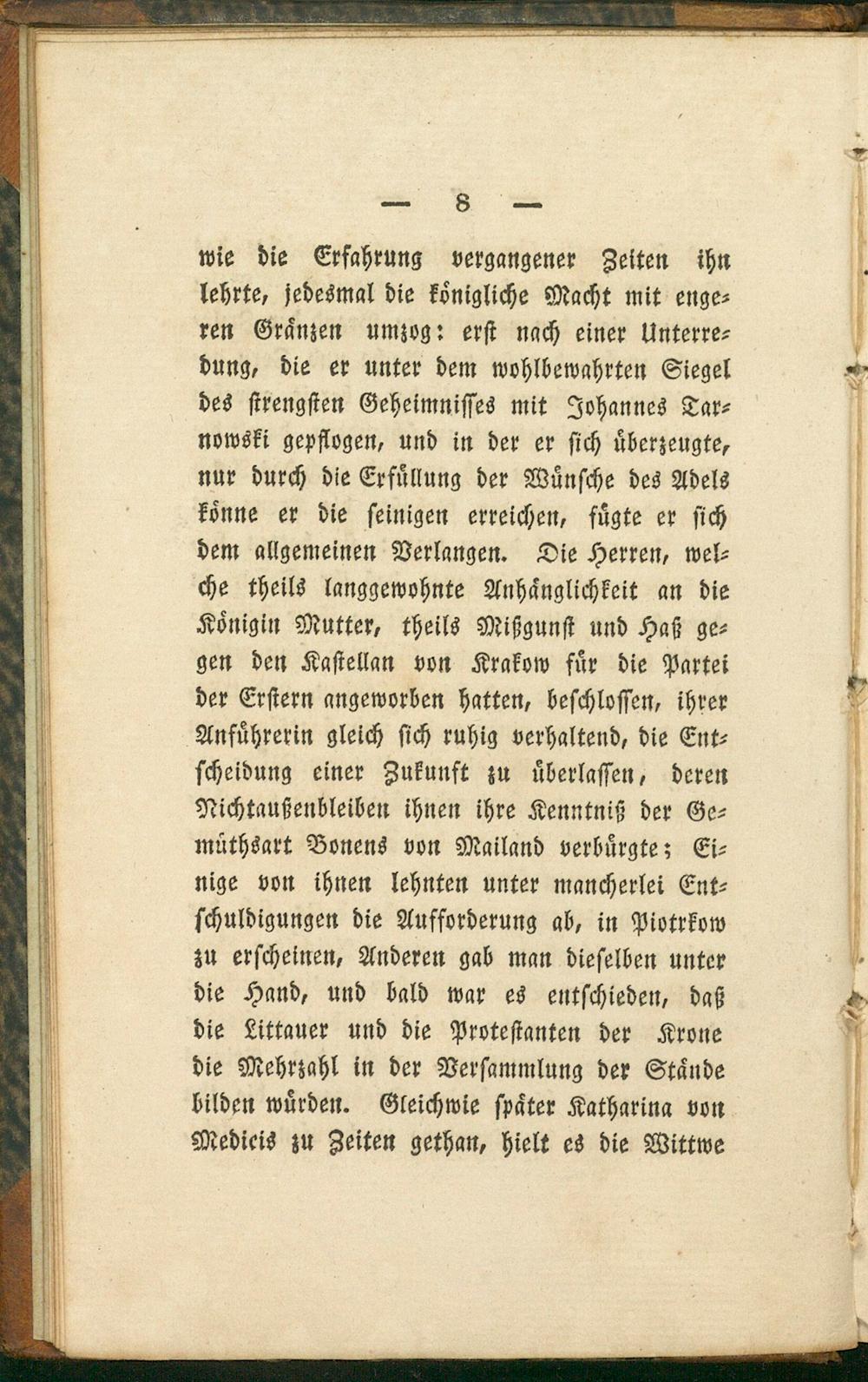 — 8 —

wie die Erfahrung vergangener Zeiten ihn lehrte, jedesmal die königliche Macht mit engeren Gränzen umzog: erst nach einer Unterredung, die er unter dem wohlbewahrten Siegel des strengsten Geheimnisses mit Johannes Tarnowski gepflogen, und in der er sich überzeugte, nur durch die Erfüllung der Wünsche des Adels könne er die seinigen erreichen, fügte er sich dem allgemeinen Verlangen. Die Herren, welche theils langgewohnte Anhänglichkeit an die Königin Mutter, theils Mißgunst und Haß gegen den Kastellan von Krakow für die Partei der Erstern angeworben hatten, beschlossen, ihrer Anführerin gleich sich ruhig verhaltend, die Entscheidung einer Zukunft zu überlassen, deren Nichtaußenbleiben ihnen ihre Kenntniß der Gemüthsart Bonens von Mailand verbürgte; Einige von ihnen lehnten unter mancherlei Entschuldigungen die Aufforderung ab, in Piotrkow zu erscheinen, Anderen gab man dieselben unter die Hand, und bald war es entschieden, daß die Littauer und die Protestanten der Krone die Mehrzahl in der Versammlung der Stände bilden würden. Gleichwie später Katharina von Medicis zu Zeiten gethan, hielt es die Wittwe